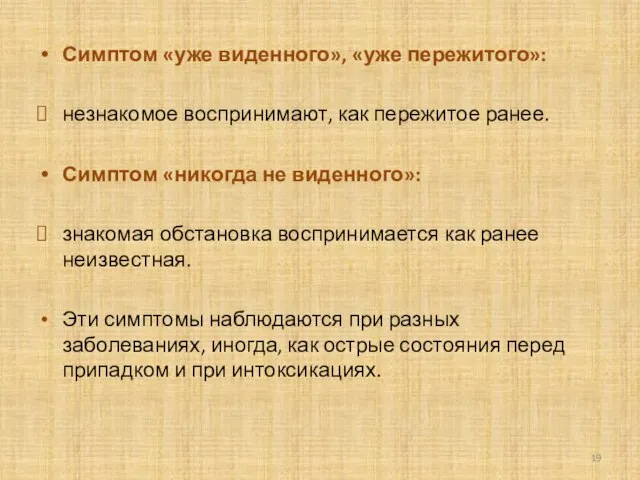 • Симптом «уже виденного», «уже пережитого»:

незнакомое воспринимают, как пережитое ранее.

• Симптом «никогда не виденного»:

знакомая обстановка воспринимается как ранее неизвестная.

• Эти симптомы наблюдаются при разных заболеваниях, иногда, как острые состояния перед припадком и при интоксикациях.

19